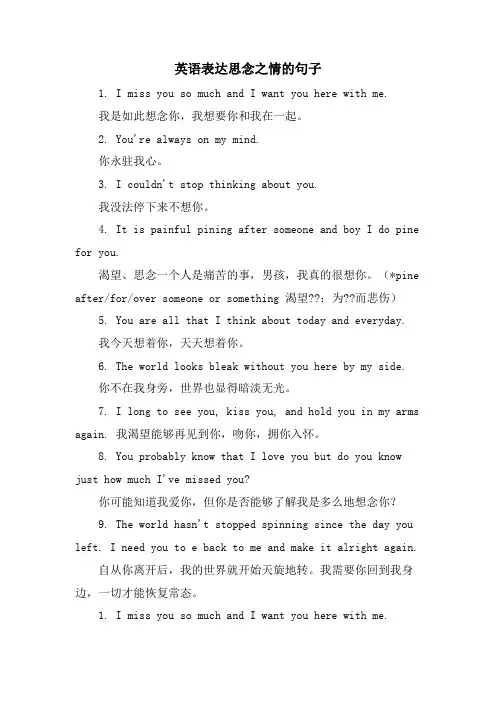 英语表达思念之情的句子

1. I miss you so much and I want you here with me.

我是如此想念你，我想要你和我在一起。

2. You're always on my mind.

你永驻我心。

3. I couldn't stop thinking about you.

我没法停下来不想你。

4. It is painful pining after someone and boy I do pine for you.

渴望、思念一个人是痛苦的事，男孩，我真的很想你。（*pine after/for/over someone or something 渴望??；为??而悲伤）

5. You are all that I think about today and everyday.

我今天想着你，天天想着你。

6. The world looks bleak without you here by my side.

你不在我身旁，世界也显得暗淡无光。

7. I long to see you, kiss you, and hold you in my arms again. 我渴望能够再见到你，吻你，拥你入怀。

8. You probably know that I love you but do you know just how much I've missed you?

你可能知道我爱你，但你是否能够了解我是多么地想念你？

9. The world hasn't stopped spinning since the day you left. I need you to e back to me and make it alright again.

自从你离开后，我的世界就开始天旋地转。我需要你回到我身边，一切才能恢复常态。

1. I miss you so much and I want you here with me.